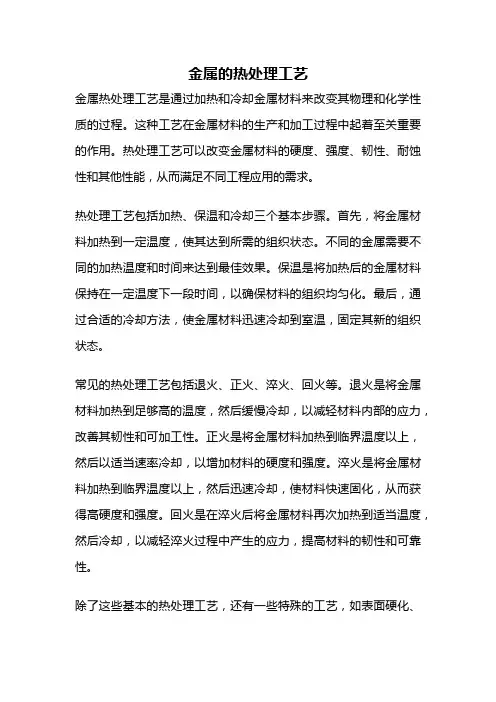 金属的热处理工艺

金属热处理工艺是通过加热和冷却金属材料来改变其物理和化学性质的过程。这种工艺在金属材料的生产和加工过程中起着至关重要的作用。热处理工艺可以改变金属材料的硬度、强度、韧性、耐蚀性和其他性能，从而满足不同工程应用的需求。

热处理工艺包括加热、保温和冷却三个基本步骤。首先，将金属材料加热到一定温度，使其达到所需的组织状态。不同的金属需要不同的加热温度和时间来达到最佳效果。保温是将加热后的金属材料保持在一定温度下一段时间，以确保材料的组织均匀化。最后，通过合适的冷却方法，使金属材料迅速冷却到室温，固定其新的组织状态。

常见的热处理工艺包括退火、正火、淬火、回火等。退火是将金属材料加热到足够高的温度，然后缓慢冷却，以减轻材料内部的应力，改善其韧性和可加工性。正火是将金属材料加热到临界温度以上，然后以适当速率冷却，以增加材料的硬度和强度。淬火是将金属材料加热到临界温度以上，然后迅速冷却，使材料快速固化，从而获得高硬度和强度。回火是在淬火后将金属材料再次加热到适当温度，然后冷却，以减轻淬火过程中产生的应力，提高材料的韧性和可靠性。

除了这些基本的热处理工艺，还有一些特殊的工艺，如表面硬化、